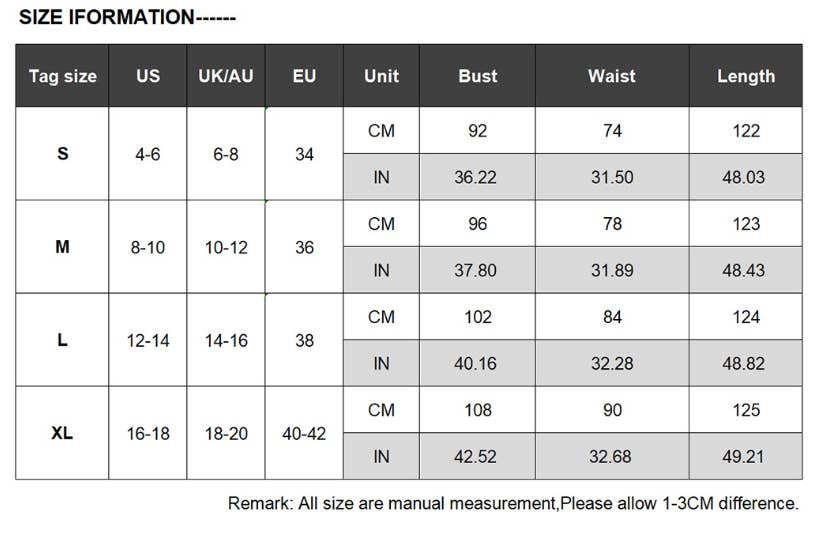 SIZE IFORMATION------

| Tag size | US | UK/AU | EU | Unit | Bust | Waist | Length |
|---|---|---|---|---|---|---|---|
| S | 4-6 | 6-8 | 34 | CM | 92 | 74 | 122 |
| | | | | IN | 36.22 | 31.50 | 48.03 |
| M | 8-10 | 10-12 | 36 | CM | 96 | 78 | 123 |
| | | | | IN | 37.80 | 31.89 | 48.43 |
| L | 12-14 | 14-16 | 38 | CM | 102 | 84 | 124 |
| | | | | IN | 40.16 | 32.28 | 48.82 |
| XL | 16-18 | 18-20 | 40-42 | CM | 108 | 90 | 125 |
| | | | | IN | 42.52 | 32.68 | 49.21 |

Remark: All size are manual measurement,Please allow 1-3CM difference.